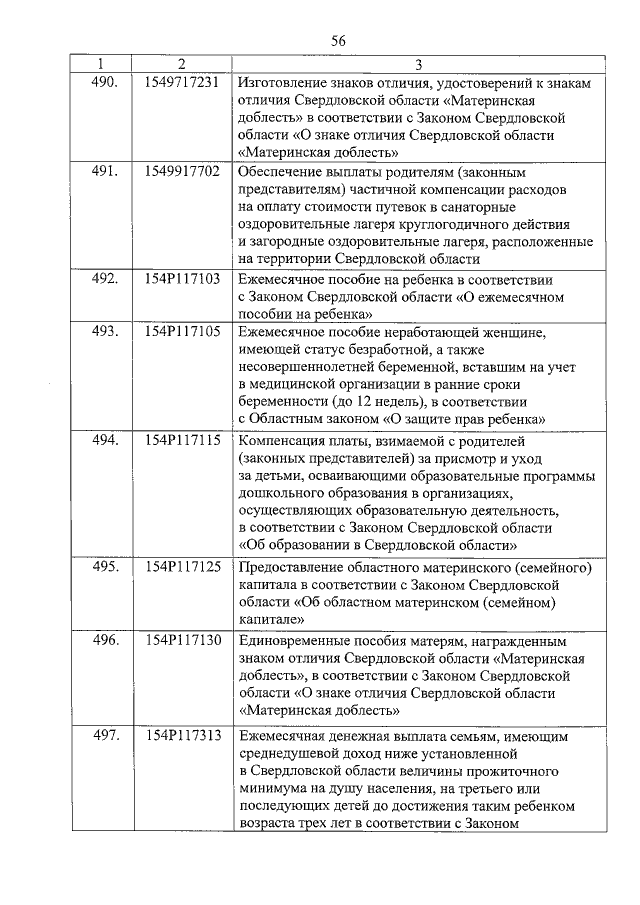 56

| 1 | 2 | 3 |
|---|---|---|
| 490. | 1549717231 | Изготовление знаков отличия, удостоверений к знакам отличия Свердловской области «Материнская доблесть» в соответствии с Законом Свердловской области «О знаке отличия Свердловской области «Материнская доблесть» |
| 491. | 1549917702 | Обеспечение выплаты родителям (законным представителям) частичной компенсации расходов на оплату стоимости путевок в санаторные оздоровительные лагеря круглогодичного действия и загородные оздоровительные лагеря, расположенные на территории Свердловской области |
| 492. | 154P117103 | Ежемесячное пособие на ребенка в соответствии с Законом Свердловской области «О ежемесячном пособии на ребенка» |
| 493. | 154P117105 | Ежемесячное пособие неработающей женщине, имеющей статус безработной, а также несовершеннолетней беременной, вставшим на учет в медицинской организации в ранние сроки беременности (до 12 недель), в соответствии с Областным законом «О защите прав ребенка» |
| 494. | 154P117115 | Компенсация платы, взимаемой с родителей (законных представителей) за присмотр и уход за детьми, осваивающими образовательные программы дошкольного образования в организациях, осуществляющих образовательную деятельность, в соответствии с Законом Свердловской области «Об образовании в Свердловской области» |
| 495. | 154P117125 | Предоставление областного материнского (семейного) капитала в соответствии с Законом Свердловской области «Об областном материнском (семейном) капитале» |
| 496. | 154P117130 | Единовременные пособия матерям, награжденным знаком отличия Свердловской области «Материнская доблесть», в соответствии с Законом Свердловской области «О знаке отличия Свердловской области «Материнская доблесть» |
| 497. | 154P117313 | Ежемесячная денежная выплата семьям, имеющим среднедушевой доход ниже установленной в Свердловской области величины прожиточного минимума на душу населения, на третьего или последующих детей до достижения таким ребенком возраста трех лет в соответствии с Законом |